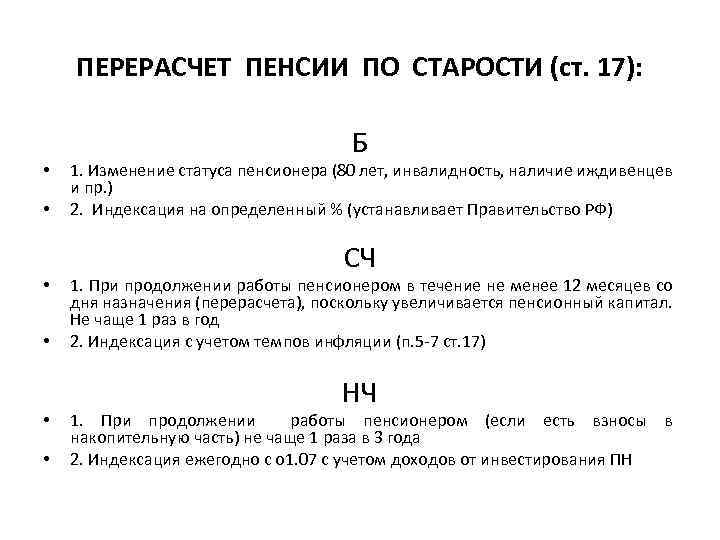 ПЕРЕРАСЧЕТ ПЕНСИИ ПО СТАРОСТИ (ст. 17):

Б

• 1. Изменение статуса пенсионера (80 лет, инвалидность, наличие иждивенцев и пр.)
• 2. Индексация на определенный % (устанавливает Правительство РФ)

СЧ

• 1. При продолжении работы пенсионером в течение не менее 12 месяцев со дня назначения (перерасчета), поскольку увеличивается пенсионный капитал. Не чаще 1 раз в год
• 2. Индексация с учетом темпов инфляции (п.5-7 ст.17)

НЧ

• 1. При продолжении работы пенсионером (если есть взносы в накопительную часть) не чаще 1 раза в 3 года
• 2. Индексация ежегодно с о1.07 с учетом доходов от инвестирования ПН